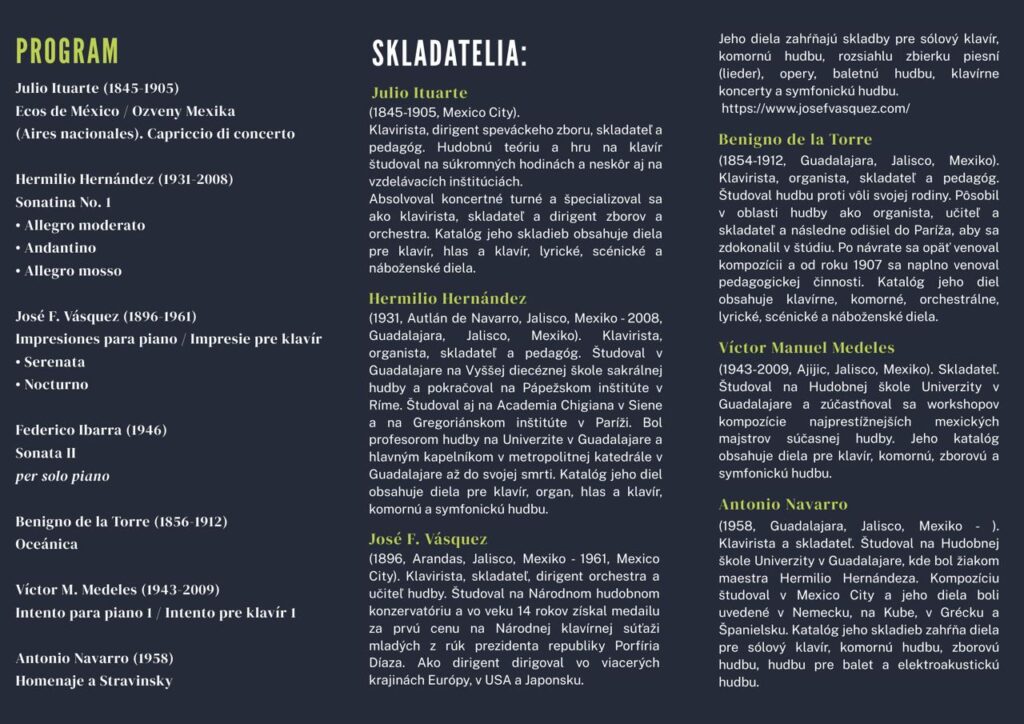 PROGRAM

Julio Ituarte (1845-1905)
Ecos de México / Ozveny Mexika
(Aires nacionales). Capriccio di concerto

Hermilio Hernández (1931-2008)
Sonatina No. 1
• Allegro moderato
• Andantino
• Allegro mosso

José F. Vásquez (1896-1961)
Impresiones para piano / Impresie pre klavír
• Serenata
• Nocturno

Federico Ibarra (1946)
Sonata II
per solo piano

Benigno de la Torre (1856-1912)
Oceánica

Víctor M. Medeles (1943-2009)
Intento para piano 1 / Intento pre klavír 1

Antonio Navarro (1958)
Homenaje a Stravinsky

SKLADATELIA:

Julio Ituarte
(1845-1905, Mexico City).
Klavirista, dirigent speváckeho zboru, skladateľ a pedagóg. Hudobnú teóriu a hru na klavír študoval na súkromných hodinách a neskôr aj na vzdelávacích inštitúciách.
Absolvoval koncertné turné a špecializoval sa ako klavirista, skladateľ a dirigent zborov a orchestra. Katalóg jeho skladieb obsahuje diela pre klavír, hlas a klavír, lyrické, scénické a náboženské diela.

Hermilio Hernández
(1931, Autlán de Navarro, Jalisco, Mexiko - 2008, Guadalajara, Jalisco, Mexiko). Klavirista, organista, skladateľ a pedagóg. Študoval v Guadalajare na Vyššej diecéznej škole sakrálnej hudby a pokračoval na Pápežskom inštitúte v Ríme. Študoval aj na Academia Chigiana v Siene a na Gregoriánskom inštitúte v Paríži. Bol profesorom hudby na Univerzite v Guadalajare a hlavným kapelníkom v metropolitnej katedrále v Guadalajare až do svojej smrti. Katalóg jeho diel obsahuje diela pre klavír, organ, hlas a klavír, komornú a symfonickú hudbu.

José F. Vásquez
(1896, Arandas, Jalisco, Mexiko - 1961, Mexico City). Klavirista, skladateľ, dirigent orchestra a učiteľ hudby. Študoval na Národnom hudobnom konzervatóriu a vo veku 14 rokov získal medailu za prvú cenu na Národnej klavírnej súťaži mladých z rúk prezidenta republiky Porfiria Díaza. Ako dirigent dirigoval vo viacerých krajinách Európy, v USA a Japonsku.

Jeho diela zahŕňajú skladby pre sólový klavír, komornú hudbu, rozsiahlu zbierku piesní (lieder), opery, baletnú hudbu, klavírne koncerty a symfonickú hudbu.
https://www.josefvasquez.com/

Benigno de la Torre
(1854-1912, Guadalajara, Jalisco, Mexiko). Klavirista, organista, skladateľ a pedagóg. Študoval hudbu proti vôli svojej rodiny. Pôsobil v oblasti hudby ako organista, učiteľ a skladateľ a následne odišiel do Paríža, aby sa zdokonalil v štúdiu. Po návrate sa opäť venoval kompozícii a od roku 1907 sa naplno venoval pedagogickej činnosti. Katalóg jeho diel obsahuje klavírne, komorné, orchestrálne, lyrické, scénické a náboženské diela.

Víctor Manuel Medeles
(1943-2009, Ajijic, Jalisco, Mexiko). Skladateľ. Študoval na Hudobnej škole Univerzity v Guadalajare a zúčastňoval sa workshopov kompozície najprestížnejších mexických majstrov súčasnej hudby. Jeho katalóg obsahuje diela pre klavír, komornú, zborovú a symfonickú hudbu.

Antonio Navarro
(1958, Guadalajara, Jalisco, Mexiko - ). Klavirista a skladateľ. Študoval na Hudobnej škole Univerzity v Guadalajare, kde bol žiakom maestra Hermilio Hernándeza. Kompozíciu študoval v Mexico City a jeho diela boli uvedené v Nemecku, na Kube, v Grécku a Španielsku. Katalóg jeho skladieb zahŕňa diela pre sólový klavír, komornú hudbu, zborovú hudbu, hudbu pre balet a elektroakustickú hudbu.